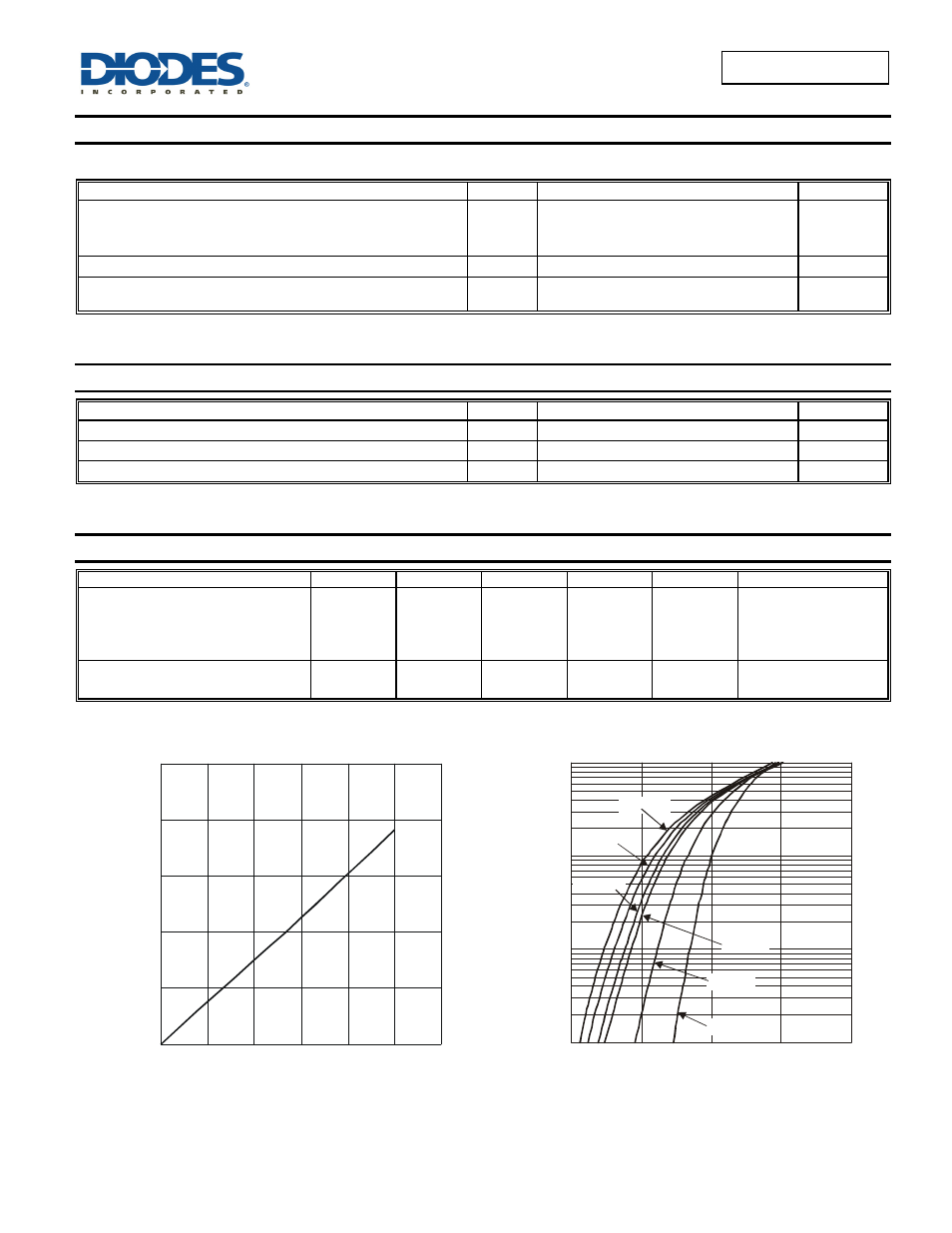 DIODES
INCORPORATED